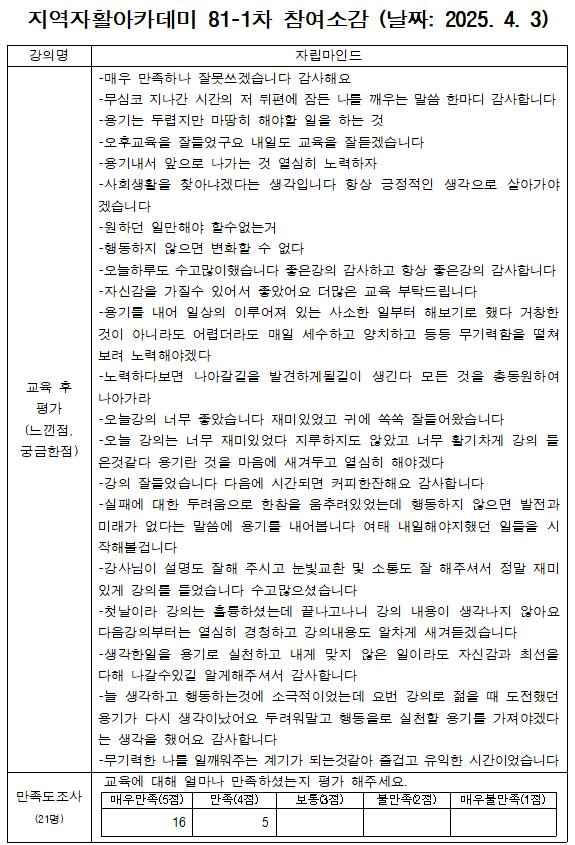 지역자활아카데미 81-1차 참여소감 (날짜: 2025. 4. 3)

| 강의명 | 자립마인드 |
|---|---|
| 교육 후 평가 (느낀점, 궁금한점) | -매우 만족하나 잘못쓰겠습니다 감사해요<br>-무심코 지나간 시간의 저 뒤편에 잠든 나를 깨우는 말씀 한마디 감사합니다<br>-용기는 두렵지만 마땅히 해야할 일을 하는 것<br>-오후교육을 잘들었구요 내일도 교육을 잘듣겠습니다<br>-용기내서 앞으로 나가는 것 열심히 노력하자<br>-사회생활을 찾아나겠다는 생각입니다 항상 긍정적인 생각으로 살아가야겠습니다<br>-원하던 일만해야 할수없는거<br>-행동하지 않으면 변화할 수 없다<br>-오늘하루도 수고많이했습니다 좋은강의 감사하고 항상 좋은강의 감사합니다<br>-자신감을 가질수 있어서 좋았어요 더많은 교육 부탁드립니다<br>-용기를 내어 일상의 이루어져 있는 사소한 일부터 해보기로 했다 거창한 것이 아니라도 어렵더라도 매일 세수하고 양치하고 등등 무기력함을 떨쳐보려 노력해야겠다<br>-노력하다보면 나아갈길을 발견하게될길이 생긴다 모든 것을 총동원하여 나아가라<br>-오늘강의 너무 좋았습니다 재미있었고 귀에 쏙쏙 잘들어왔습니다<br>-오늘 강의는 너무 재미있었다 지루하지도 않았고 너무 활기차게 강의 들은것같다 용기란 것을 마음에 새겨두고 열심히 해야겠다<br>-강의 잘들었습니다 다음에 시간되면 커피한잔해요 감사합니다<br>-실패에 대한 두려움으로 한참을 움추려있었는데 행동하지 않으면 발전과 미래가 없다는 말씀에 용기를 내어봅니다 여태 내일해야지했던 일들을 시작해볼겁니다<br>-강사님이 설명도 잘해 주시고 눈빛교환 및 소통도 잘 해주셔서 정말 재미있게 강의를 들었습니다 수고많으셨습니다<br>-첫날이라 강의는 훌륭하셨는데 끝나고나니 강의 내용이 생각나지 않아요 다음강의부터는 열심히 경청하고 강의내용도 알차게 새겨듣겠습니다<br>-생각한일을 용기로 실천하고 내게 맞지 않은 일이라도 자신감과 최선을 다해 나갈수있길 알게해주셔서 감사합니다<br>-늘 생각하고 행동하는것에 소극적이었는데 요번 강의로 젊을 때 도전했던 용기가 다시 생각이났어요 두려워말고 행동을로 실천할 용기를 가져야겠다는 생각을 했어요 감사합니다<br>-무기력한 나를 일깨워주는 계기가 되는것같아 즐겁고 유익한 시간이었습니다 |
| 만족도조사 (21명) | 교육에 대해 얼마나 만족하셨는지 평가 해주세요. |

| 매우만족(5점) | 만족(4점) | 보통(3점) | 불만족(2점) | 매우불만족(1점) |
|---|---|---|---|---|
| 16 | 5 | | | |